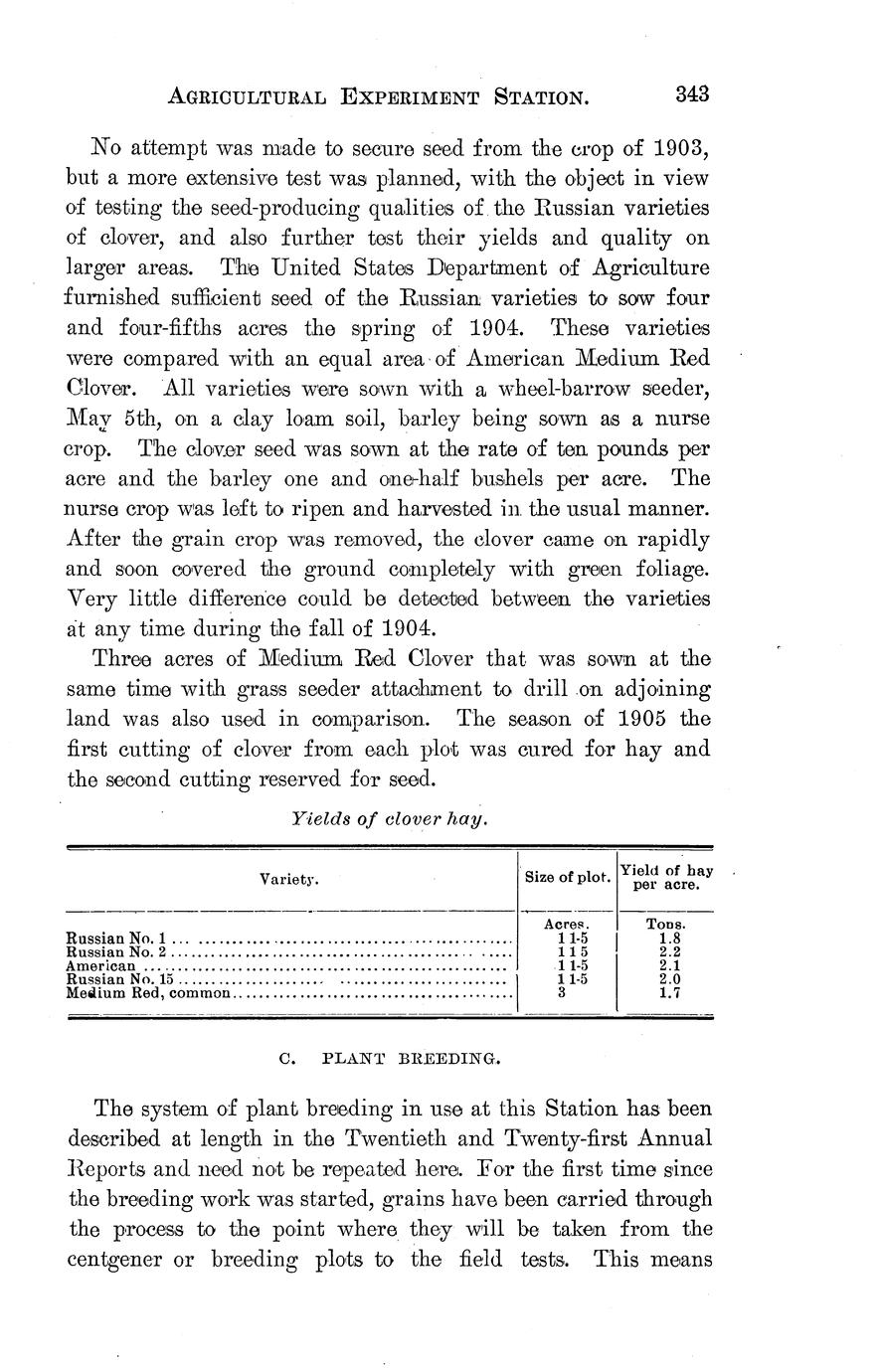 AGRICULTURAL EXPERIMENT STATION. 343

No attempt was made to secure seed from the crop of 1903, but a more extensive test was planned, with the object in view of testing the seed-producing qualities of the Russian varieties of clover, and also further test their yields and quality on larger areas. The United States Department of Agriculture furnished sufficient seed of the Russian varieties to sow four and four-fifths acres the spring of 1904. These varieties were compared with an equal area of American Medium Red Clover. All varieties were sown with a wheel-barrow seeder, May 5th, on a clay loam soil, barley being sown as a nurse crop. The clover seed was sown at the rate of ten pounds per acre and the barley one and one-half bushels per acre. The nurse crop was left to ripen and harvested in the usual manner. After the grain crop was removed, the clover came on rapidly and soon covered the ground completely with green foliage. Very little difference could be detected between the varieties at any time during the fall of 1904.

Three acres of Medium Red Clover that was sown at the same time with grass seeder attachment to drill on adjoining land was also used in comparison. The season of 1905 the first cutting of clover from each plot was cured for hay and the second cutting reserved for seed.

Yields of clover hay.

| Variety. | Size of plot. | Yield of hay per acre. |
|---|---|---|
| | Acres. | Tons. |
| Russian No. 1 | 1 1-5 | 1.8 |
| Russian No. 2 | 1 1 5 | 2.2 |
| American | 1 1-5 | 2.1 |
| Russian No. 15 | 1 1-5 | 2.0 |
| Medium Red, common | 3 | 1.7 |

C. PLANT BREEDING.

The system of plant breeding in use at this Station has been described at length in the Twentieth and Twenty-first Annual Reports and need not be repeated here. For the first time since the breeding work was started, grains have been carried through the process to the point where they will be taken from the centgener or breeding plots to the field tests. This means